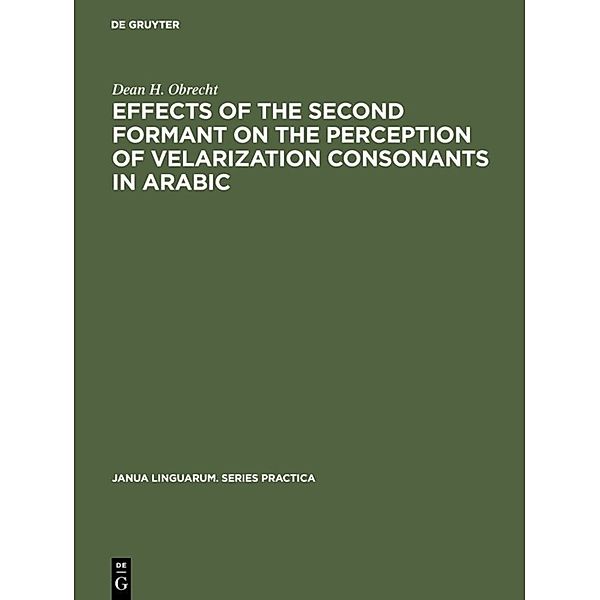 DE GRUYTER

Dean H. Obrecht

EFFECTS OF THE SECOND FORMANT ON THE PERCEPTION OF VELARIZATION CONSONANTS IN ARABIC

JANUA LINGUARUM. SERIES PRACTICA

DE
G